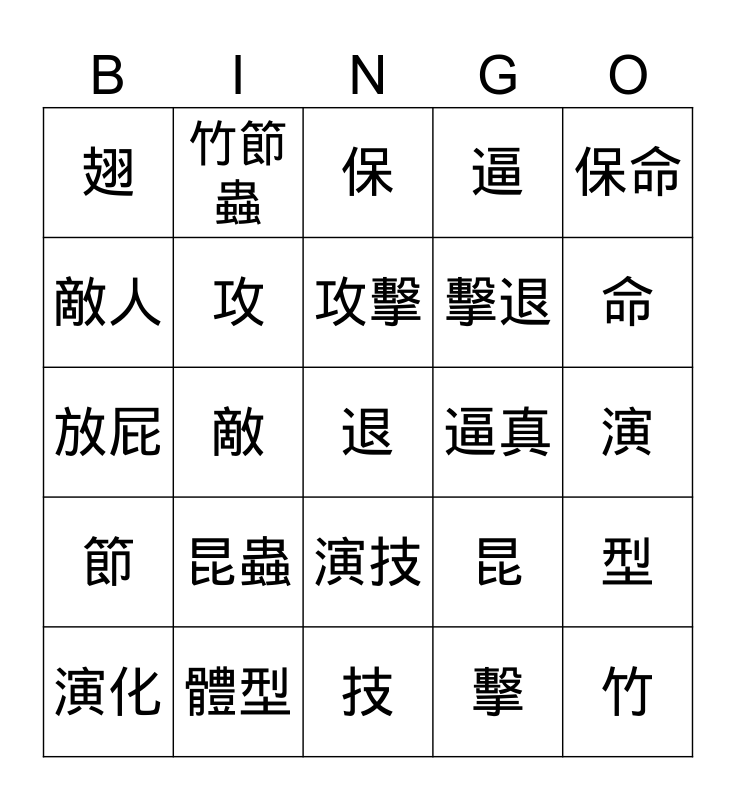 | B | I | N | G | O |
|---|---|---|---|---|
| 翅 | 竹節蟲 | 保 | 逼 | 保命 |
| 敵人 | 攻 | 攻擊 | 擊退 | 命 |
| 放屁 | 敵 | 退 | 逼真 | 演 |
| 節 | 昆蟲 | 演技 | 昆 | 型 |
| 演化 | 體型 | 技 | 擊 | 竹 |